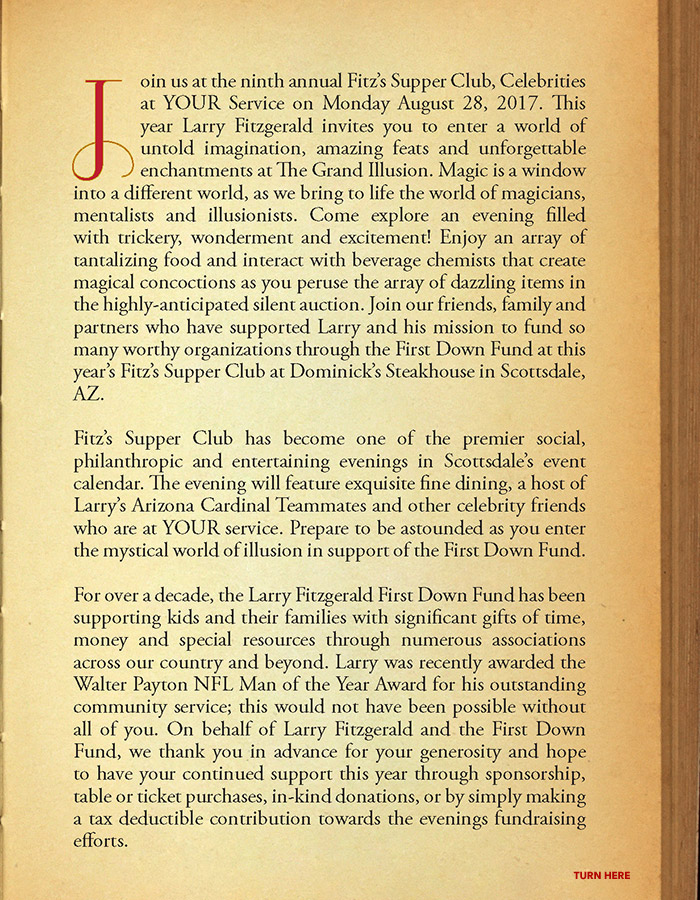 Join us at the ninth annual Fitz's Supper Club, Celebrities at YOUR Service on Monday August 28, 2017. This year Larry Fitzgerald invites you to enter a world of untold imagination, amazing feats and unforgettable enchantments at The Grand Illusion. Magic is a window into a different world, as we bring to life the world of magicians, mentalists and illusionists. Come explore an evening filled with trickery, wonderment and excitement! Enjoy an array of tantalizing food and interact with beverage chemists that create magical concoctions as you peruse the array of dazzling items in the highly-anticipated silent auction. Join our friends, family and partners who have supported Larry and his mission to fund so many worthy organizations through the First Down Fund at this year's Fitz's Supper Club at Dominick's Steakhouse in Scottsdale, AZ.

Fitz's Supper Club has become one of the premier social, philanthropic and entertaining evenings in Scottsdale's event calendar. The evening will feature exquisite fine dining, a host of Larry's Arizona Cardinal Teammates and other celebrity friends who are at YOUR service. Prepare to be astounded as you enter the mystical world of illusion in support of the First Down Fund.

For over a decade, the Larry Fitzgerald First Down Fund has been supporting kids and their families with significant gifts of time, money and special resources through numerous associations across our country and beyond. Larry was recently awarded the Walter Payton NFL Man of the Year Award for his outstanding community service; this would not have been possible without all of you. On behalf of Larry Fitzgerald and the First Down Fund, we thank you in advance for your generosity and hope to have your continued support this year through sponsorship, table or ticket purchases, in-kind donations, or by simply making a tax deductible contribution towards the evenings fundraising efforts.

TURN HERE